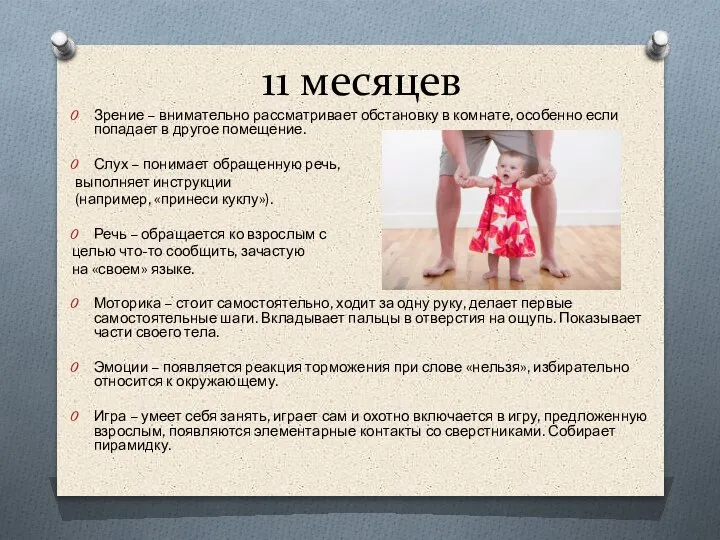 11 месяцев

Зрение – внимательно рассматривает обстановку в комнате, особенно если попадает в другое помещение.

Слух – понимает обращенную речь, выполняет инструкции (например, «принеси куклу»).

Речь – обращается ко взрослым с целью что-то сообщить, зачастую на «своем» языке.

Моторика – стоит самостоятельно, ходит за одну руку, делает первые самостоятельные шаги. Вкладывает пальцы в отверстия на ощупь. Показывает части своего тела.

Эмоции – появляется реакция торможения при слове «нельзя», избирательно относится к окружающему.

Игра – умеет себя занять, играет сам и охотно включается в игру, предложенную взрослым, появляются элементарные контакты со сверстниками. Собирает пирамидку.